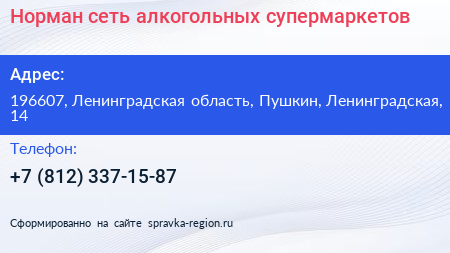 Норман сеть алкогольных супермаркетов

Адрес:

196607, Ленинградская область, Пушкин, Ленинградская, 14

Телефон:

+7 (812) 337-15-87

Сформированно на сайте spravka-region.ru